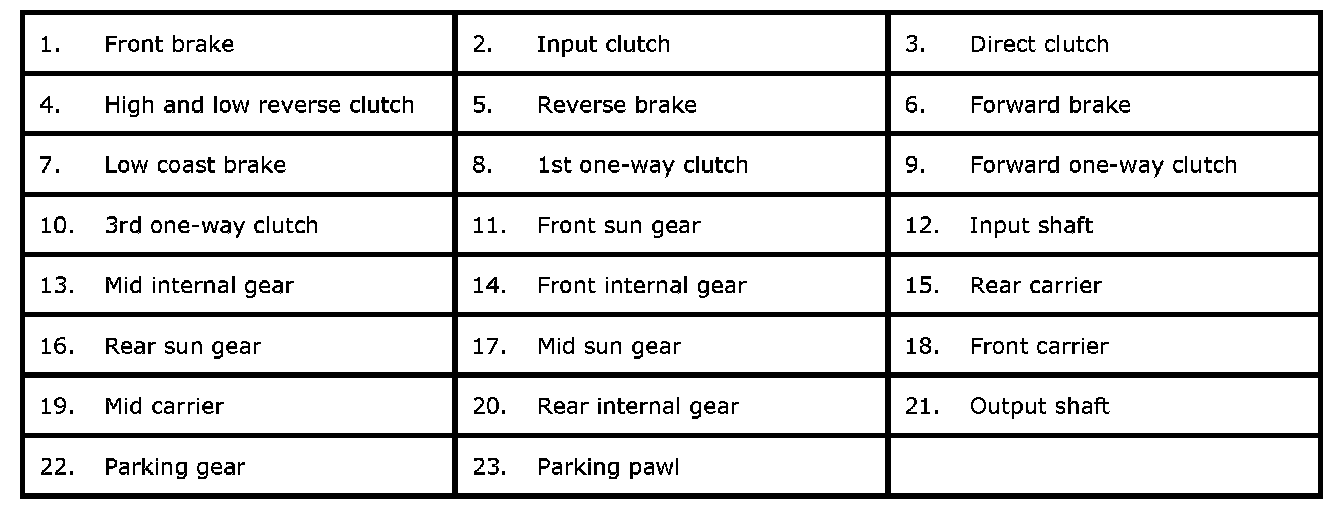 | 1. Front brake | 2. Input clutch | 3. Direct clutch |
|---|---|---|
| 4. High and low reverse clutch | 5. Reverse brake | 6. Forward brake |
| 7. Low coast brake | 8. 1st one-way clutch | 9. Forward one-way clutch |
| 10. 3rd one-way clutch | 11. Front sun gear | 12. Input shaft |
| 13. Mid internal gear | 14. Front internal gear | 15. Rear carrier |
| 16. Rear sun gear | 17. Mid sun gear | 18. Front carrier |
| 19. Mid carrier | 20. Rear internal gear | 21. Output shaft |
| 22. Parking gear | 23. Parking pawl | |